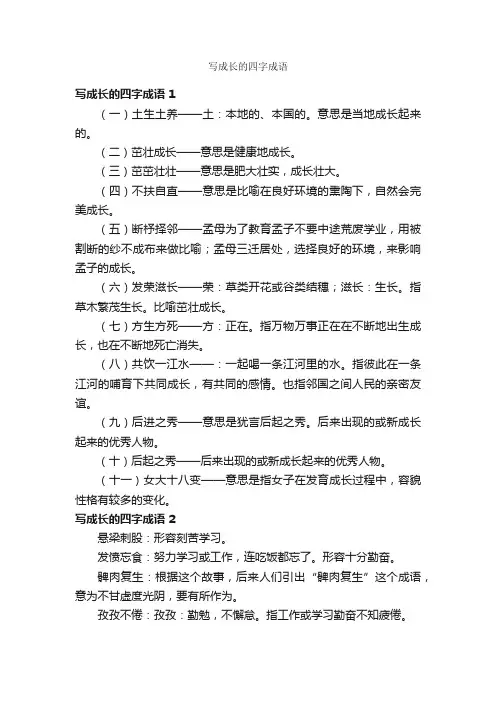 写成长的四字成语

写成长的四字成语 1

（一）土生土养——土：本地的、本国的。意思是当地成长起来的。

（二）茁壮成长——意思是健康地成长。

（三）茁茁壮壮——意思是肥大壮实，成长壮大。

（四）不扶自直——意思是比喻在良好环境的熏陶下，自然会完美成长。

（五）断杼择邻——孟母为了教育孟子不要中途荒废学业，用被割断的纱不成布来做比喻；孟母三迁居处，选择良好的环境，来影响孟子的成长。

（六）发荣滋长——荣：草类开花或谷类结穗；滋长：生长。指草木繁茂生长。比喻茁壮成长。

（七）方生方死——方：正在。指万物万事正在在不断地出生成长，也在不断地死亡消失。

（八）共饮一江水——：一起喝一条江河里的水。指彼此在一条江河的哺育下共同成长，有共同的感情。也指邻国之间人民的亲密友谊。

（九）后进之秀——意思是犹言后起之秀。后来出现的或新成长起来的优秀人物。

（十）后起之秀——后来出现的或新成长起来的优秀人物。

（十一）女大十八变——意思是指女子在发育成长过程中，容貌性格有较多的变化。

写成长的四字成语 2

悬梁刺股：形容刻苦学习。

发愤忘食：努力学习或工作，连吃饭都忘了。形容十分勤奋。

髀肉复生：根据这个故事，后来人们引出“髀肉复生”这个成语，意为不甘虚度光阴，要有所作为。

孜孜不倦：孜孜：勤勉，不懈怠。指工作或学习勤奋不知疲倦。